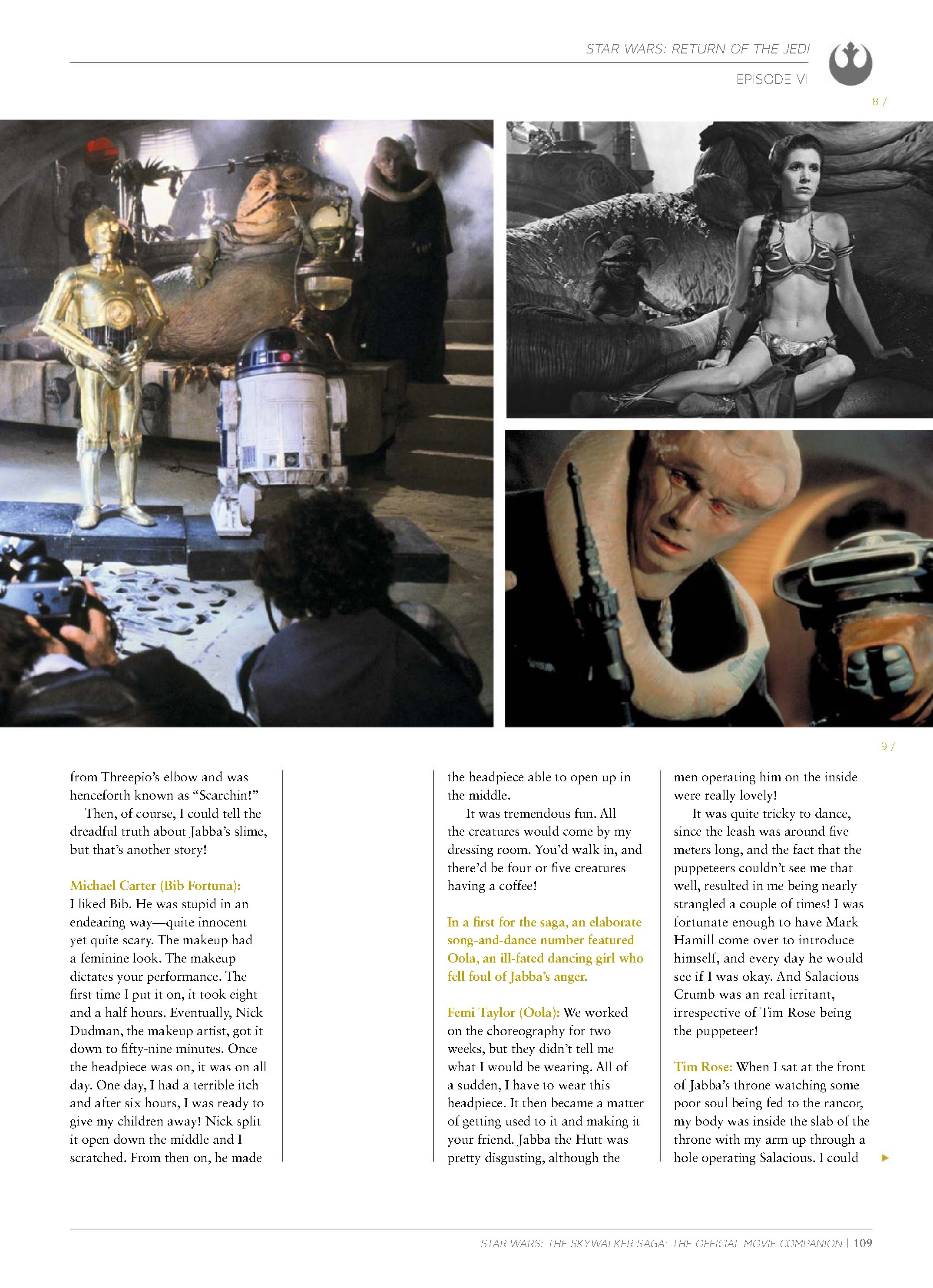 STAR WARS: RETURN OF THE JEDI

EPISODE VI

8 /

9 /

from Threepio's elbow and was henceforth known as "Scarchin!"

Then, of course, I could tell the dreadful truth about Jabba's slime, but that's another story!

Michael Carter (Bib Fortuna): I liked Bib. He was stupid in an endearing way—quite innocent yet quite scary. The makeup had a feminine look. The makeup dictates your performance. The first time I put it on, it took eight and a half hours. Eventually, Nick Dudman, the makeup artist, got it down to fifty-nine minutes. Once the headpiece was on, it was on all day. One day, I had a terrible itch and after six hours, I was ready to give my children away! Nick split it open down the middle and I scratched. From then on, he made the headpiece able to open up in the middle.

It was tremendous fun. All the creatures would come by my dressing room. You'd walk in, and there'd be four or five creatures having a coffee!

In a first for the saga, an elaborate song-and-dance number featured Oola, an ill-fated dancing girl who fell foul of Jabba's anger.

Femi Taylor (Oola): We worked on the choreography for two weeks, but they didn't tell me what I would be wearing. All of a sudden, I have to wear this headpiece. It then became a matter of getting used to it and making it your friend. Jabba the Hutt was pretty disgusting, although the men operating him on the inside were really lovely!

It was quite tricky to dance, since the leash was around five meters long, and the fact that the puppeteers couldn't see me that well, resulted in me being nearly strangled a couple of times! I was fortunate enough to have Mark Hamill come over to introduce himself, and every day he would see if I was okay. And Salacious Crumb was an real irritant, irrespective of Tim Rose being the puppeteer!

Tim Rose: When I sat at the front of Jabba's throne watching some poor soul being fed to the rancor, my body was inside the slab of the throne with my arm up through a hole operating Salacious. I could

STAR WARS: THE SKYWALKER SAGA: THE OFFICIAL MOVIE COMPANION | 109